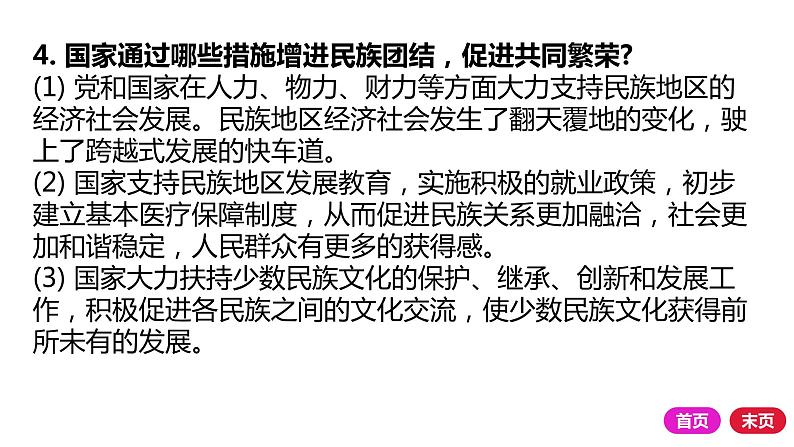 4. 国家通过哪些措施增进民族团结，促进共同繁荣?
(1) 党和国家在人力、物力、财力等方面大力支持民族地区的经济社会发展。民族地区经济社会发生了翻天覆地的变化，驶上了跨越式发展的快车道。
(2) 国家支持民族地区发展教育，实施积极的就业政策，初步建立基本医疗保障制度，从而促进民族关系更加融洽，社会更加和谐稳定，人民群众有更多的获得感。
(3) 国家大力扶持少数民族文化的保护、继承、创新和发展工作，积极促进各民族之间的文化交流，使少数民族文化获得前所未有的发展。

首页 末页